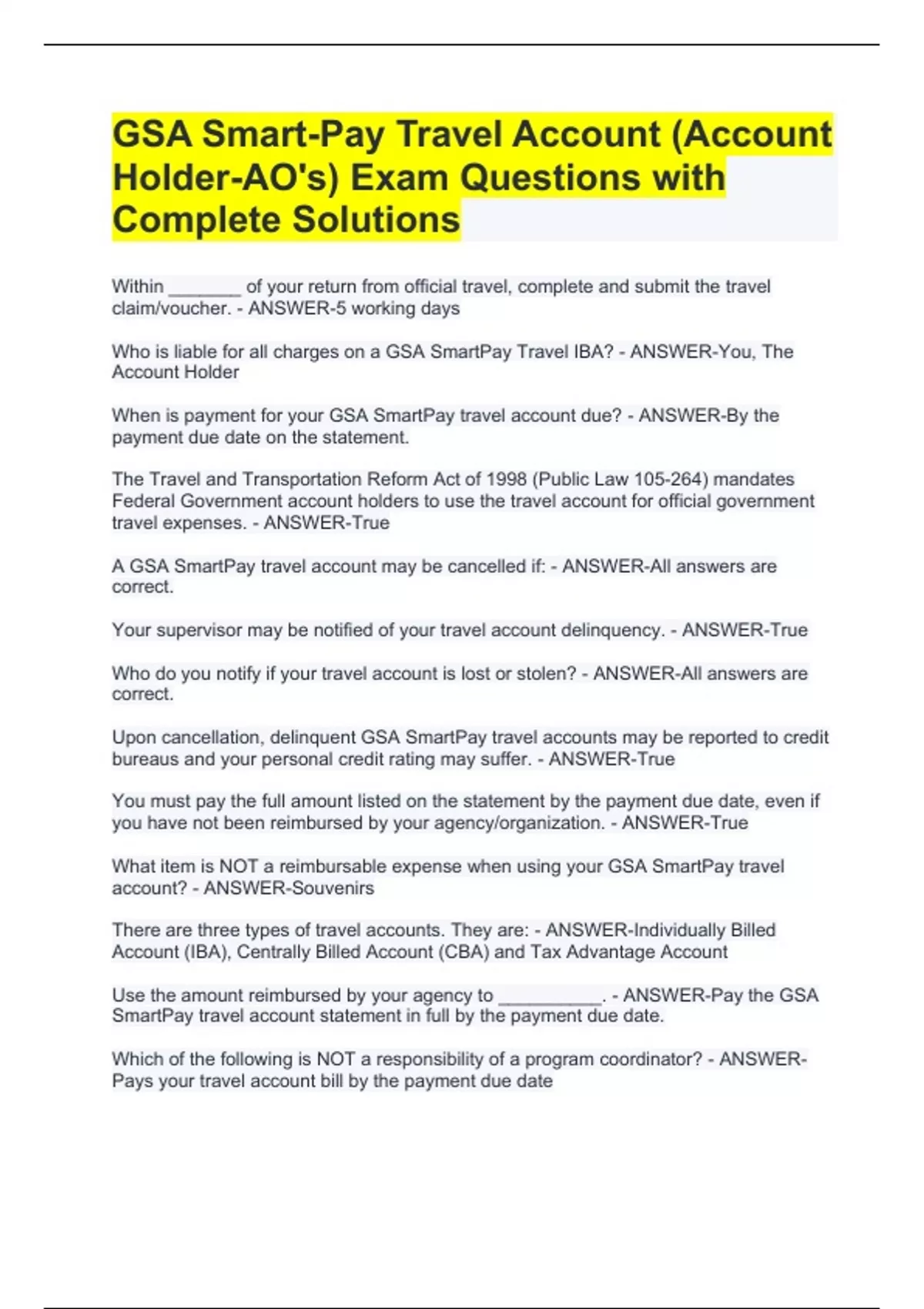 GSA Smart-Pay Travel Account (Account Holder-AO's) Exam Questions with Complete Solutions

Within ________ of your return from official travel, complete and submit the travel claim/voucher. - ANSWER-5 working days

Who is liable for all charges on a GSA SmartPay Travel IBA? - ANSWER-You, The Account Holder

When is payment for your GSA SmartPay travel account due? - ANSWER-By the payment due date on the statement.

The Travel and Transportation Reform Act of 1998 (Public Law 105-264) mandates Federal Government account holders to use the travel account for official government travel expenses. - ANSWER-True

A GSA SmartPay travel account may be cancelled if: - ANSWER-All answers are correct.

Your supervisor may be notified of your travel account delinquency. - ANSWER-True

Who do you notify if your travel account is lost or stolen? - ANSWER-All answers are correct.

Upon cancellation, delinquent GSA SmartPay travel accounts may be reported to credit bureaus and your personal credit rating may suffer. - ANSWER-True

You must pay the full amount listed on the statement by the payment due date, even if you have not been reimbursed by your agency/organization. - ANSWER-True

What item is NOT a reimbursable expense when using your GSA SmartPay travel account? - ANSWER-Souvenirs

There are three types of travel accounts. They are: - ANSWER-Individually Billed Account (IBA), Centrally Billed Account (CBA) and Tax Advantage Account

Use the amount reimbursed by your agency to ___________. - ANSWER-Pay the GSA SmartPay travel account statement in full by the payment due date.

Which of the following is NOT a responsibility of a program coordinator? - ANSWER-Pays your travel account bill by the payment due date